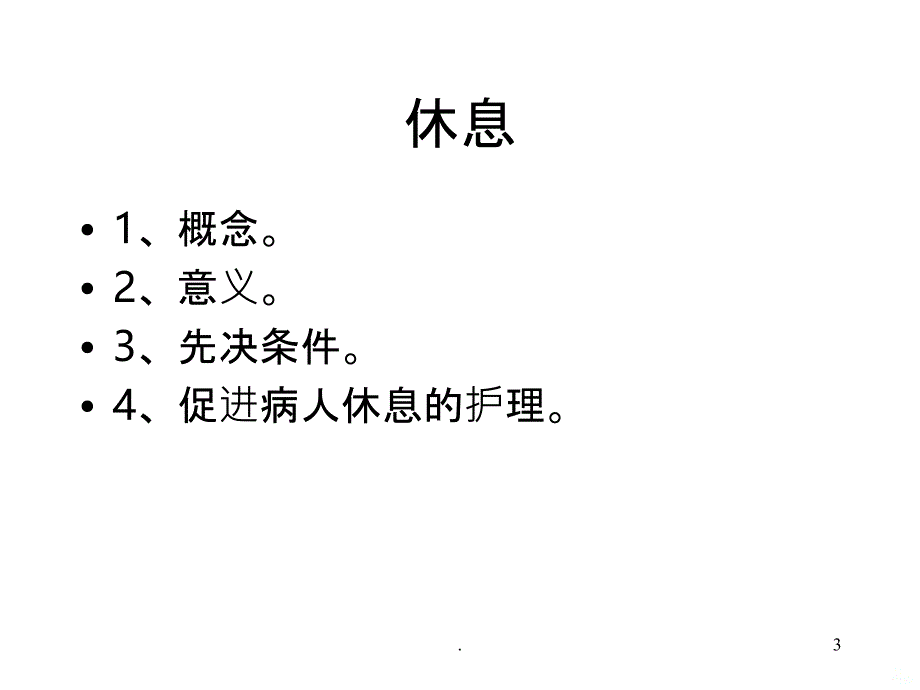 休息

• 1、概念。
• 2、意义。
• 3、先决条件。
• 4、促进病人休息的护理。

.

3